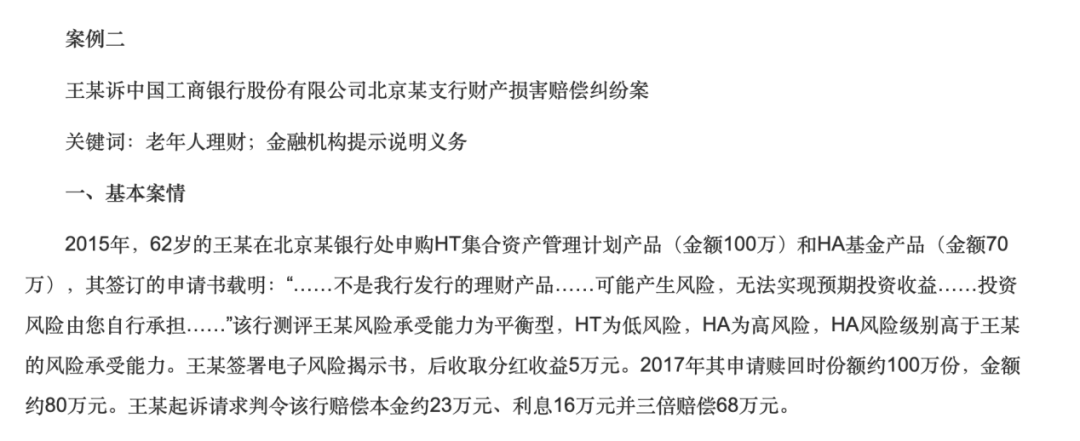 案例二

王某诉中国工商银行股份有限公司北京某支行财产损害赔偿纠纷案

关键词：老年人理财；金融机构提示说明义务

一、基本案情

2015年，62岁的王某在北京某银行处申购HT集合资产管理计划产品（金额100万）和HA基金产品（金额70万），其签订的申请书载明：“……不是我行发行的理财产品……可能产生风险，无法实现预期投资收益……投资风险由您自行承担……”该行测评王某风险承受能力为平衡型，HT为低风险，HA为高风险，HA风险级别高于王某的风险承受能力。王某签署电子风险揭示书，后收取分红收益5万元。2017年其申请赎回时份额约100万份，金额约80万元。王某起诉请求判令该行赔偿本金约23万元、利息16万元并三倍赔偿68万元。